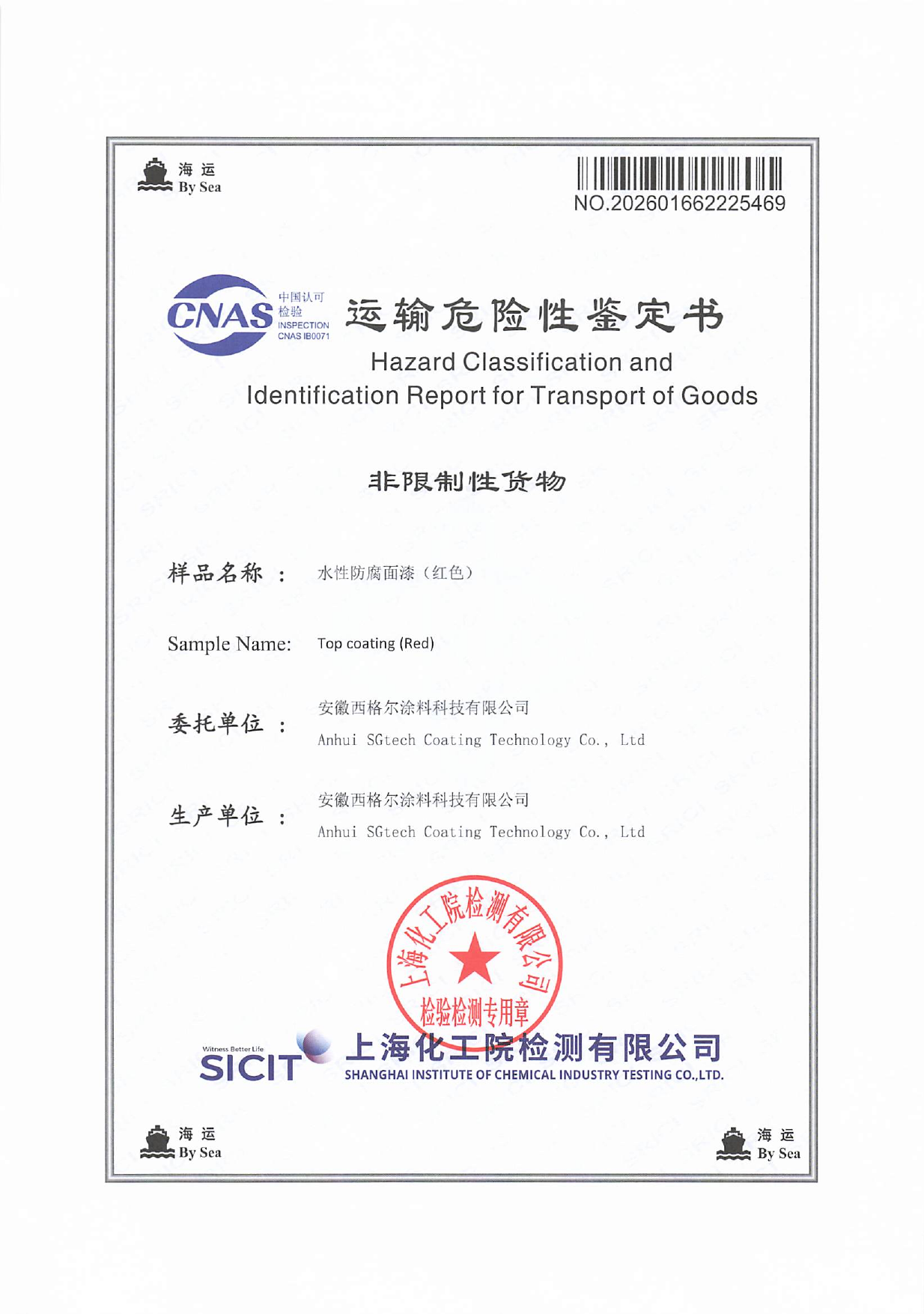 海运
By Sea

NO.202601662225469

CNAS 中国认可 检验 INSPECTION CNAS IB0071

运输危险性鉴定书

Hazard Classification and Identification Report for Transport of Goods

非限制性货物

样品名称： 水性防腐面漆（红色）

Sample Name: Top coating (Red)

委托单位： 安徽西格尔涂料科技有限公司
Anhui SGtech Coating Technology Co., Ltd

生产单位： 安徽西格尔涂料科技有限公司
Anhui SGtech Coating Technology Co., Ltd

上海化工院检测有限公司
检验检测专用章

Witness Better Life
SICIT 上海化工院检测有限公司
SHANGHAI INSTITUTE OF CHEMICAL INDUSTRY TESTING CO.,LTD.

海运
By Sea

海运
By Sea